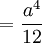 $= \frac{a^4}{12}$